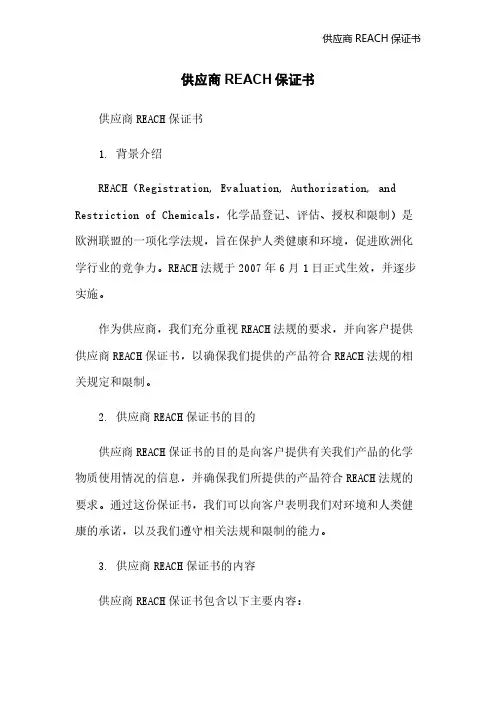 供应商 REACH 保证书

供应商 REACH 保证书

供应商 REACH 保证书

1. 背景介绍

REACH（Registration, Evaluation, Authorization, and Restriction of Chemicals，化学品登记、评估、授权和限制）是欧洲联盟的一项化学法规，旨在保护人类健康和环境，促进欧洲化学行业的竞争力。REACH 法规于 2007 年 6 月 1 日正式生效，并逐步实施。

作为供应商，我们充分重视 REACH 法规的要求，并向客户提供供应商 REACH 保证书，以确保我们提供的产品符合 REACH 法规的相关规定和限制。

2. 供应商 REACH 保证书的目的

供应商 REACH 保证书的目的是向客户提供有关我们产品的化学物质使用情况的信息，并确保我们所提供的产品符合 REACH 法规的要求。通过这份保证书，我们可以向客户表明我们对环境和人类健康的承诺，以及我们遵守相关法规和限制的能力。

3. 供应商 REACH 保证书的内容

供应商 REACH 保证书包含以下主要内容：